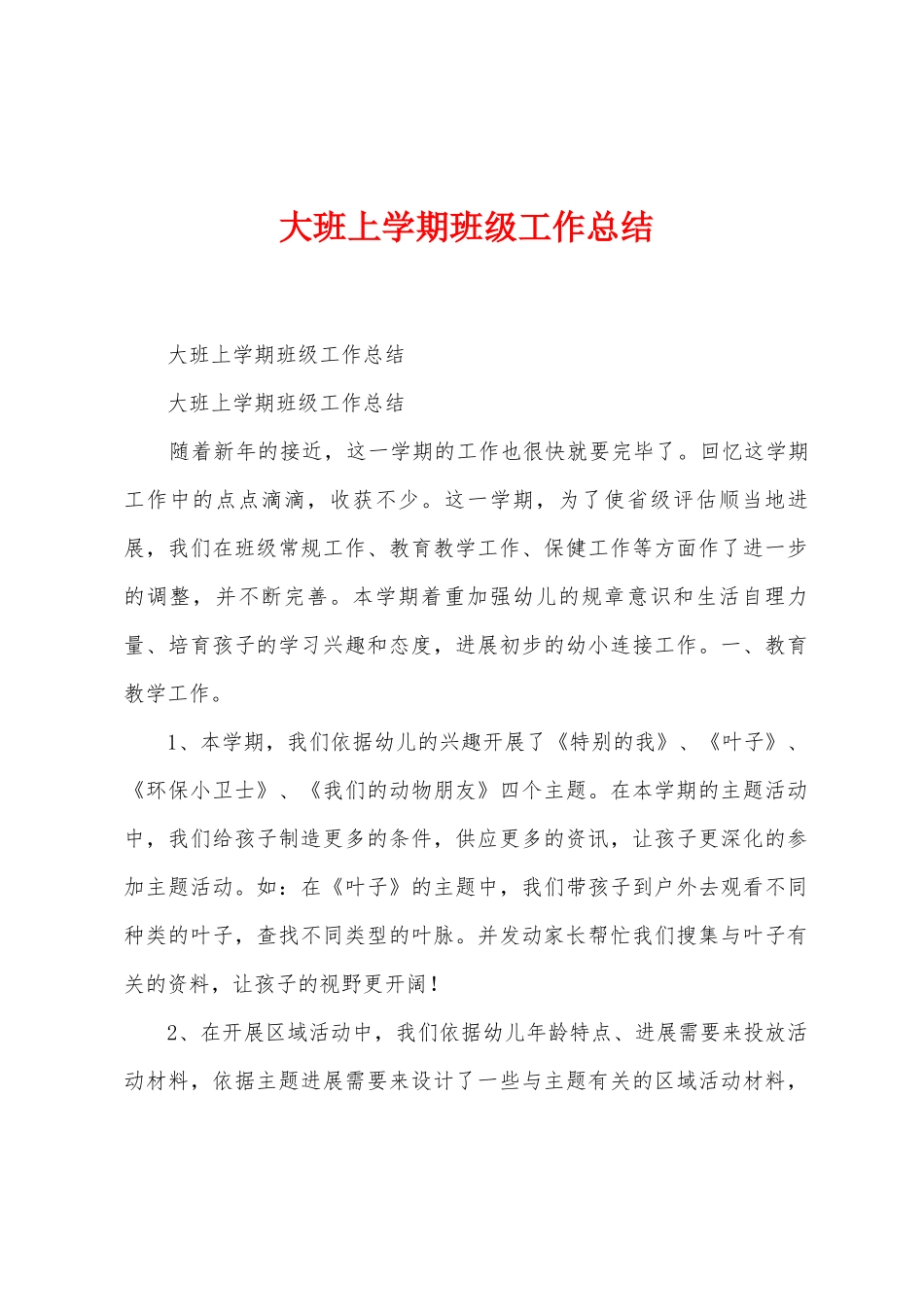 大班上学期班级工作总结

大班上学期班级工作总结

大班上学期班级工作总结

随着新年的接近，这一学期的工作也很快就要完毕了。回忆这学期工作中的点点滴滴，收获不少。这一学期，为了使省级评估顺当地进展，我们在班级常规工作、教育教学工作、保健工作等方面作了进一步的调整，并不断完善。本学期着重加强幼儿的规章意识和生活自理力量、培育孩子的学习兴趣和态度，进展初步的幼小连接工作。一、教育教学工作。

1、本学期，我们依据幼儿的兴趣开展了《特别的我》、《叶子》、《环保小卫士》、《我们的动物朋友》四个主题。在本学期的主题活动中，我们给孩子制造更多的条件，供应更多的资讯，让孩子更深化的参加主题活动。如：在《叶子》的主题中，我们带孩子到户外去观看不同种类的叶子，查找不同类型的叶脉。并发动家长帮忙我们搜集与叶子有关的资料，让孩子的视野更开阔！

2、在开展区域活动中，我们依据幼儿年龄特点、进展需要来投放活动材料，依据主题进展需要来设计了一些与主题有关的区域活动材料，